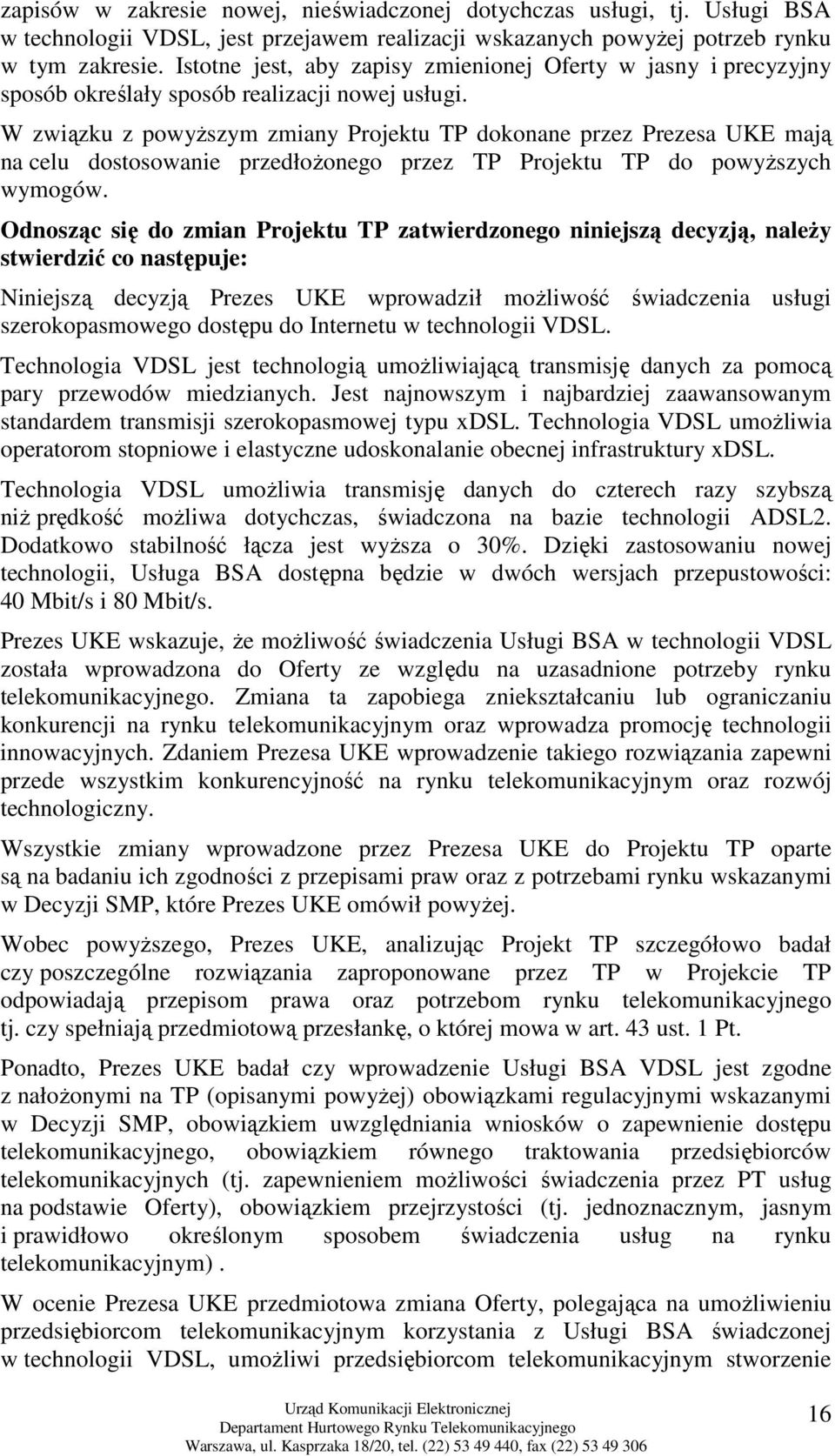 zapisów w zakresie nowej, nieświadczonej dotychczas usługi, tj. Usługi BSA w technologii VDSL, jest przejawem realizacji wskazanych powyżej potrzeb rynku w tym zakresie. Istotne jest, aby zapisy zmienionej Oferty w jasny i precyzyjny sposób określały sposób realizacji nowej usługi.

W związku z powyższym zmiany Projektu TP dokonane przez Prezesa UKE mają na celu dostosowanie przedłożonego przez TP Projektu TP do powyższych wymogów.

Odnosząc się do zmian Projektu TP zatwierdzonego niniejszą decyzją, należy stwierdzić co następuje:

Niniejszą decyzją Prezes UKE wprowadził możliwość świadczenia usługi szerokopasmowego dostępu do Internetu w technologii VDSL.

Technologia VDSL jest technologią umożliwiającą transmisję danych za pomocą pary przewodów miedzianych. Jest najnowszym i najbardziej zaawansowanym standardem transmisji szerokopasmowej typu xDSL. Technologia VDSL umożliwia operatorom stopniowe i elastyczne udoskonalanie obecnej infrastruktury xDSL.

Technologia VDSL umożliwia transmisję danych do czterech razy szybszą niż prędkość możliwa dotychczas, świadczona na bazie technologii ADSL2. Dodatkowo stabilność łącza jest wyższa o 30%. Dzięki zastosowaniu nowej technologii, Usługa BSA dostępna będzie w dwóch wersjach przepustowości: 40 Mbit/s i 80 Mbit/s.

Prezes UKE wskazuje, że możliwość świadczenia Usługi BSA w technologii VDSL została wprowadzona do Oferty ze względu na uzasadnione potrzeby rynku telekomunikacyjnego. Zmiana ta zapobiega zniekształcaniu lub ograniczaniu konkurencji na rynku telekomunikacyjnym oraz wprowadza promocję technologii innowacyjnych. Zdaniem Prezesa UKE wprowadzenie takiego rozwiązania zapewni przede wszystkim konkurencyjność na rynku telekomunikacyjnym oraz rozwój technologiczny.

Wszystkie zmiany wprowadzone przez Prezesa UKE do Projektu TP oparte są na badaniu ich zgodności z przepisami praw oraz z potrzebami rynku wskazanymi w Decyzji SMP, które Prezes UKE omówił powyżej.

Wobec powyższego, Prezes UKE, analizując Projekt TP szczegółowo badał czy poszczególne rozwiązania zaproponowane przez TP w Projekcie TP odpowiadają przepisom prawa oraz potrzebom rynku telekomunikacyjnego tj. czy spełniają przedmiotową przesłankę, o której mowa w art. 43 ust. 1 Pt.

Ponadto, Prezes UKE badał czy wprowadzenie Usługi BSA VDSL jest zgodne z nałożonymi na TP (opisanymi powyżej) obowiązkami regulacyjnymi wskazanymi w Decyzji SMP, obowiązkiem uwzględniania wniosków o zapewnienie dostępu telekomunikacyjnego, obowiązkiem równego traktowania przedsiębiorców telekomunikacyjnych (tj. zapewnieniem możliwości świadczenia przez PT usług na podstawie Oferty), obowiązkiem przejrzystości (tj. jednoznacznym, jasnym i prawidłowo określonym sposobem świadczenia usług na rynku telekomunikacyjnym) .

W ocenie Prezesa UKE przedmiotowa zmiana Oferty, polegająca na umożliwieniu przedsiębiorcom telekomunikacyjnym korzystania z Usługi BSA świadczonej w technologii VDSL, umożliwi przedsiębiorcom telekomunikacyjnym stworzenie

Urząd Komunikacji Elektronicznej
Departament Hurtowego Rynku Telekomunikacyjnego
Warszawa, ul. Kasprzaka 18/20, tel. (22) 53 49 440, fax (22) 53 49 306

16